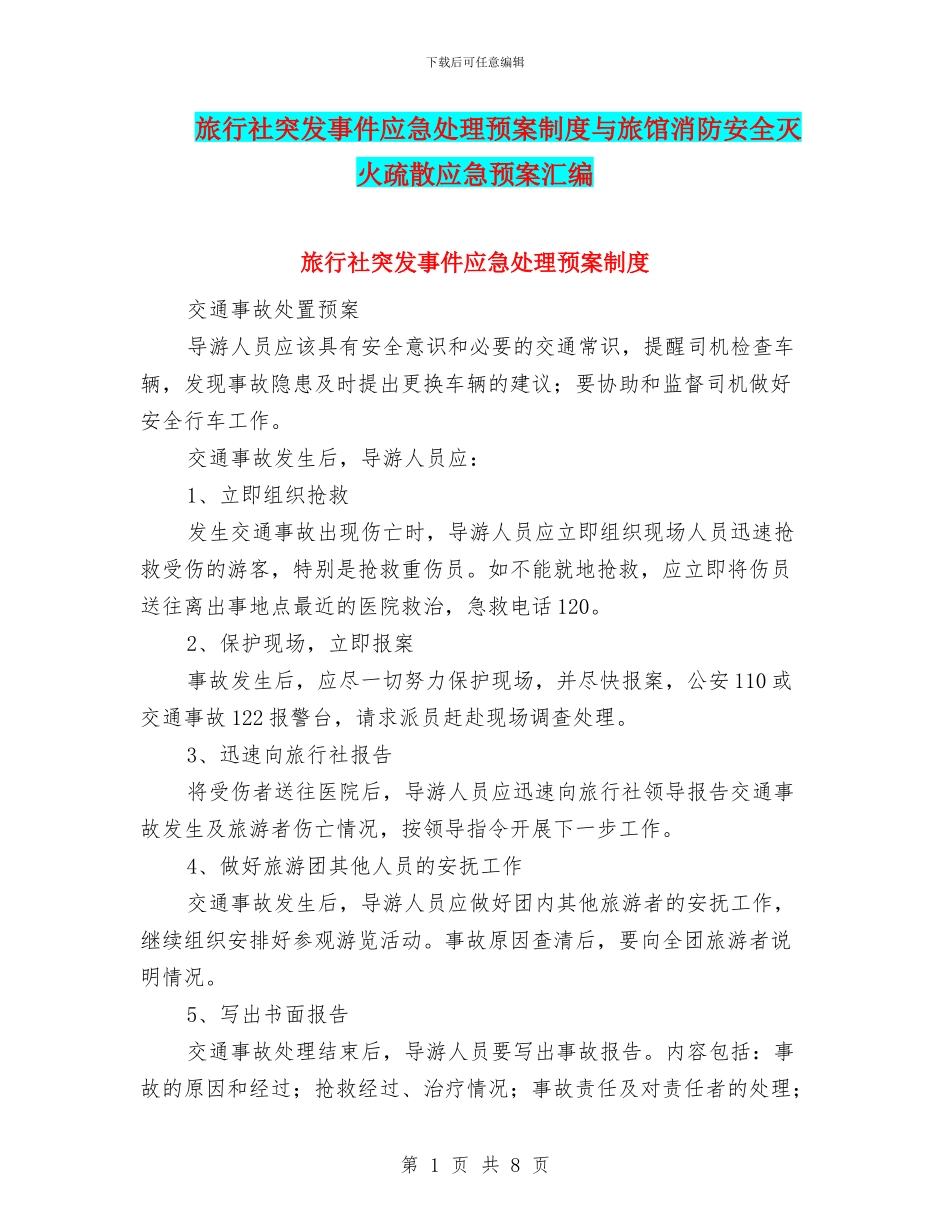 下载后可任意编辑

旅行社突发事件应急处理预案制度与旅馆消防安全灭火疏散应急预案汇编

旅行社突发事件应急处理预案制度

交通事故处置预案

导游人员应该具有安全意识和必要的交通常识，提醒司机检查车辆，发现事故隐患及时提出更换车辆的建议；要协助和监督司机做好安全行车工作。

交通事故发生后，导游人员应：

1、立即组织抢救

发生交通事故出现伤亡时，导游人员应立即组织现场人员迅速抢救受伤的游客，特别是抢救重伤员。如不能就地抢救，应立即将伤员送往离出事地点最近的医院救治，急救电话120。

2、保护现场，立即报案

事故发生后，应尽一切努力保护现场，并尽快报案，公安110或交通事故122报警台，请求派员赶赴现场调查处理。

3、迅速向旅行社报告

将受伤者送往医院后，导游人员应迅速向旅行社领导报告交通事故发生及旅游者伤亡情况，按领导指令开展下一步工作。

4、做好旅游团其他人员的安抚工作

交通事故发生后，导游人员应做好团内其他旅游者的安抚工作，继续组织安排好参观游览活动。事故原因查清后，要向全团旅游者说明情况。

5、写出书面报告

交通事故处理结束后，导游人员要写出事故报告。内容包括：事故的原因和经过；抢救经过、治疗情况；事故责任及对责任者的处理；

第 1 页 共 8 页